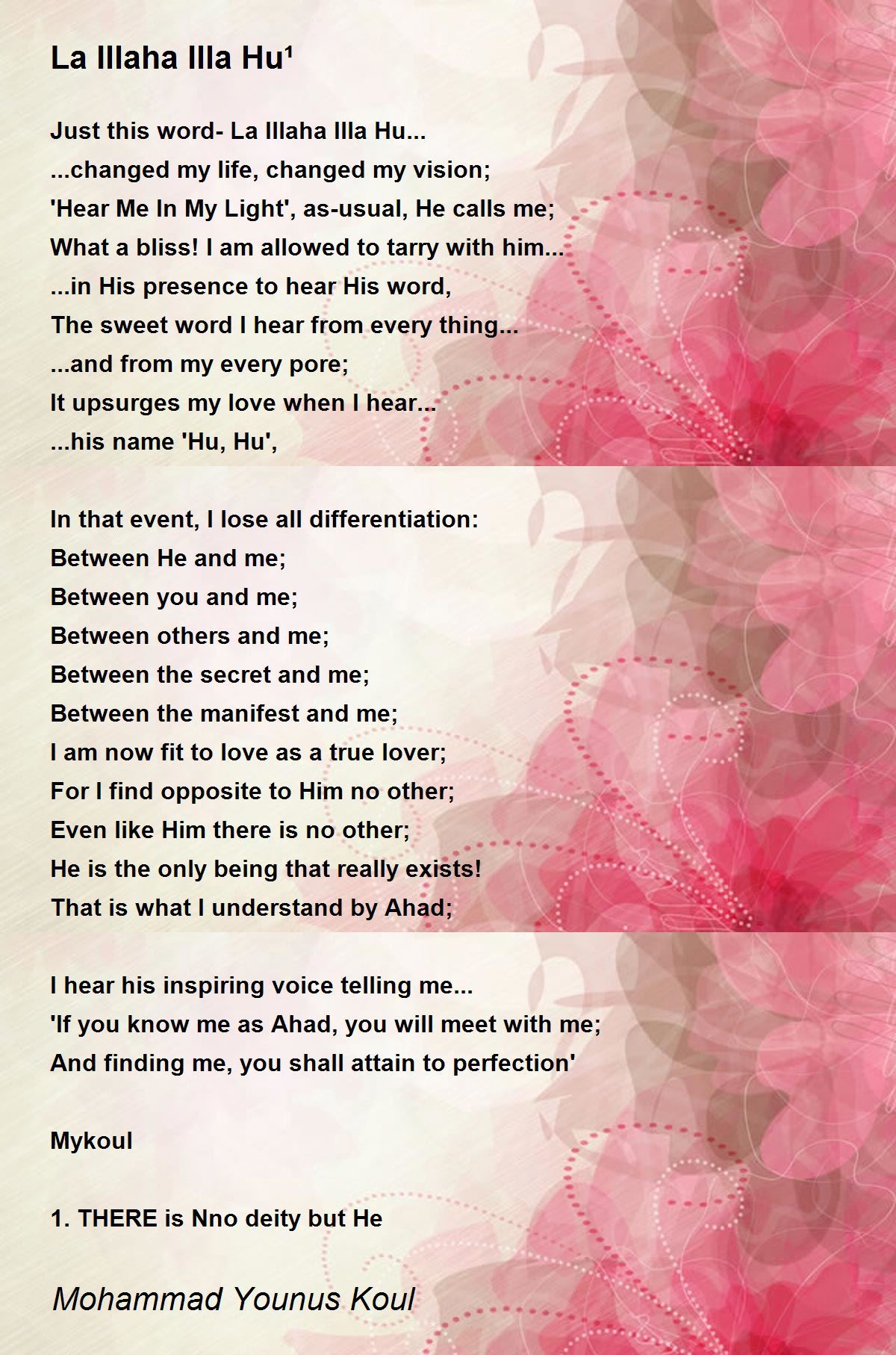 La Illaha Illa Hu¹

Just this word- La Illaha Illa Hu...
...changed my life, changed my vision;
'Hear Me In My Light', as-usual, He calls me;
What a bliss! I am allowed to tarry with him...
...in His presence to hear His word,
The sweet word I hear from every thing...
...and from my every pore;
It upsurges my love when I hear...
...his name 'Hu, Hu',

In that event, I lose all differentiation:
Between He and me;
Between you and me;
Between others and me;
Between the secret and me;
Between the manifest and me;
I am now fit to love as a true lover;
For I find opposite to Him no other;
Even like Him there is no other;
He is the only being that really exists!
That is what I understand by Ahad;

I hear his inspiring voice telling me...
'If you know me as Ahad, you will meet with me;
And finding me, you shall attain to perfection'

Mykoul

1. THERE is Nno deity but He

Mohammad Younus Koul